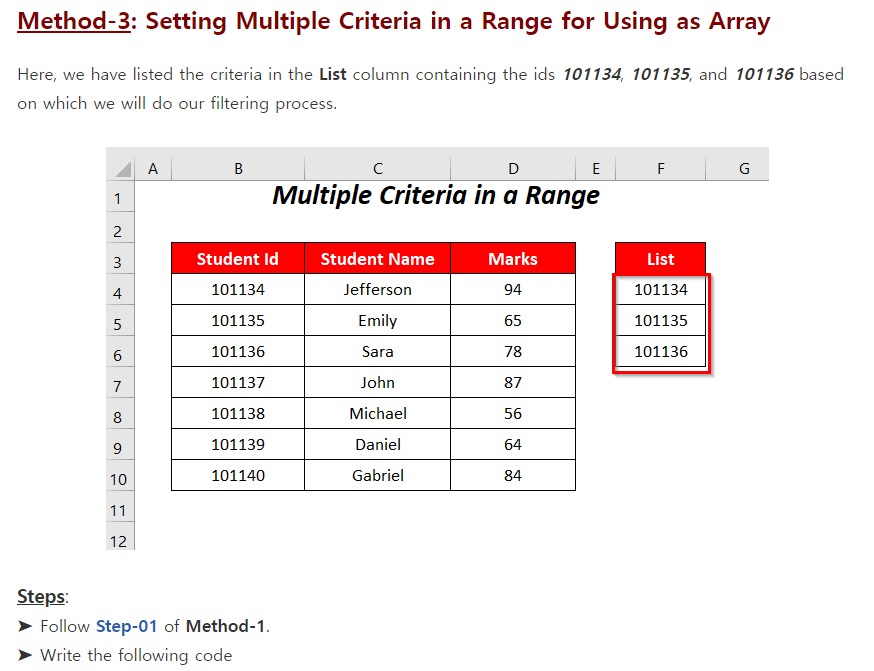 Method-3: Setting Multiple Criteria in a Range for Using as Array

Here, we have listed the criteria in the List column containing the ids 101134, 101135, and 101136 based on which we will do our filtering process.

| | A | B | C | D | E | F | G |
|---|---|---|---|---|---|---|---|
| 1 | | Multiple Criteria in a Range | | | | | |
| 2 | | | | | | | |
| 3 | | Student Id | Student Name | Marks | | List | |
| 4 | | 101134 | Jefferson | 94 | | 101134 | |
| 5 | | 101135 | Emily | 65 | | 101135 | |
| 6 | | 101136 | Sara | 78 | | 101136 | |
| 7 | | 101137 | John | 87 | | | |
| 8 | | 101138 | Michael | 56 | | | |
| 9 | | 101139 | Daniel | 64 | | | |
| 10 | | 101140 | Gabriel | 84 | | | |
| 11 | | | | | | | |
| 12 | | | | | | | |

Steps:
➤ Follow Step-01 of Method-1.
➤ Write the following code